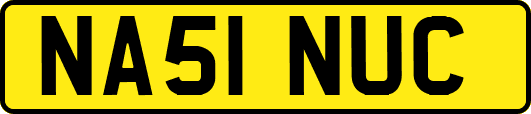 NA51 NUC